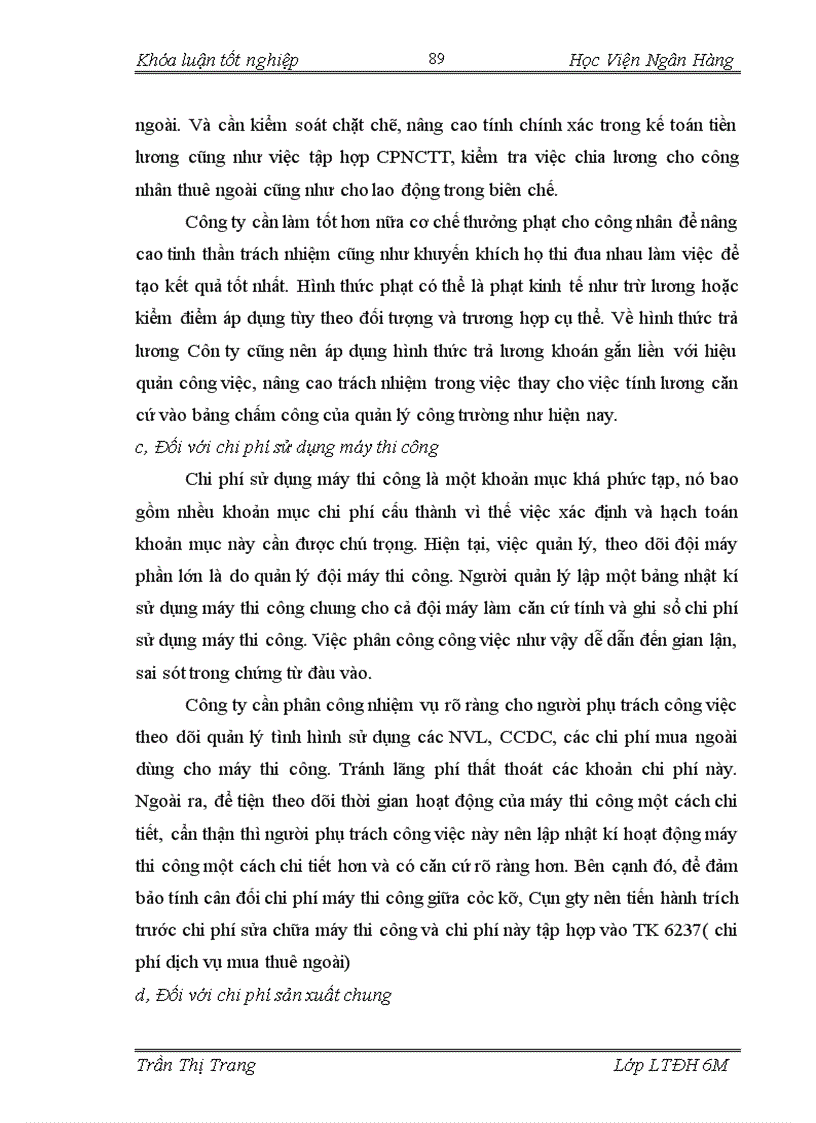 Khóa luận tốt nghiệp 89 Học Viện Ngân Hàng

ngoài. Và cần kiểm soát chặt chẽ, nâng cao tính chính xác trong kế toán tiền lương cũng như việc tập hợp CPNCTT, kiểm tra việc chia lương cho công nhân thuê ngoài cũng như cho lao động trong biên chế.

Công ty cần làm tốt hơn nữa cơ chế thưởng phạt cho công nhân để nâng cao tinh thần trách nhiệm cũng như khuyến khích họ thi đua nhau làm việc để tạo kết quả tốt nhất. Hình thức phạt có thể là phạt kinh tế như trừ lương hoặc kiểm điểm áp dụng tùy theo đối tượng và trương hợp cụ thể. Về hình thức trả lương Côn ty cũng nên áp dụng hình thức trả lương khoán gắn liền với hiệu quản công việc, nâng cao trách nhiệm trong việc thay cho việc tính lương căn cứ vào bảng chấm công của quản lý công trường như hiện nay.

c, Đối với chi phí sử dụng máy thi công

Chi phí sử dụng máy thi công là một khoản mục khá phức tạp, nó bao gồm nhều khoản mục chi phí cấu thành vì thế việc xác định và hạch toán khoản mục này cần được chú trọng. Hiện tại, việc quản lý, theo dõi đội máy phần lớn là do quản lý đội máy thi công. Người quản lý lập một bảng nhật kí sử dụng máy thi công chung cho cả đội máy làm căn cứ tính và ghi sổ chi phí sử dụng máy thi công. Việc phân công công việc như vậy dễ dẫn đến gian lận, sai sót trong chứng từ đầu vào.

Công ty cần phân công nhiệm vụ rõ ràng cho người phụ trách công việc theo dõi quản lý tình hình sử dụng các NVL, CCDC, các chi phí mua ngoài dùng cho máy thi công. Tránh lãng phí thất thoát các khoản chi phí này. Ngoài ra, để tiện theo dõi thời gian hoạt động của máy thi công một cách chi tiết, cẩn thận thì người phụ trách công việc này nên lập nhật kí hoạt động máy thi công một cách chi tiết hơn và có căn cứ rõ ràng hơn. Bên cạnh đó, để đảm bảo tính cân đối chi phí máy thi công giữa cỏc kỡ, Cụn gty nên tiến hành trích trước chi phí sửa chữa máy thi công và chi phí này tập hợp vào TK 6237( chi phí dịch vụ mua thuê ngoài)

d, Đối với chi phí sản xuất chung

Trần Thị Trang Lớp LTĐH 6M